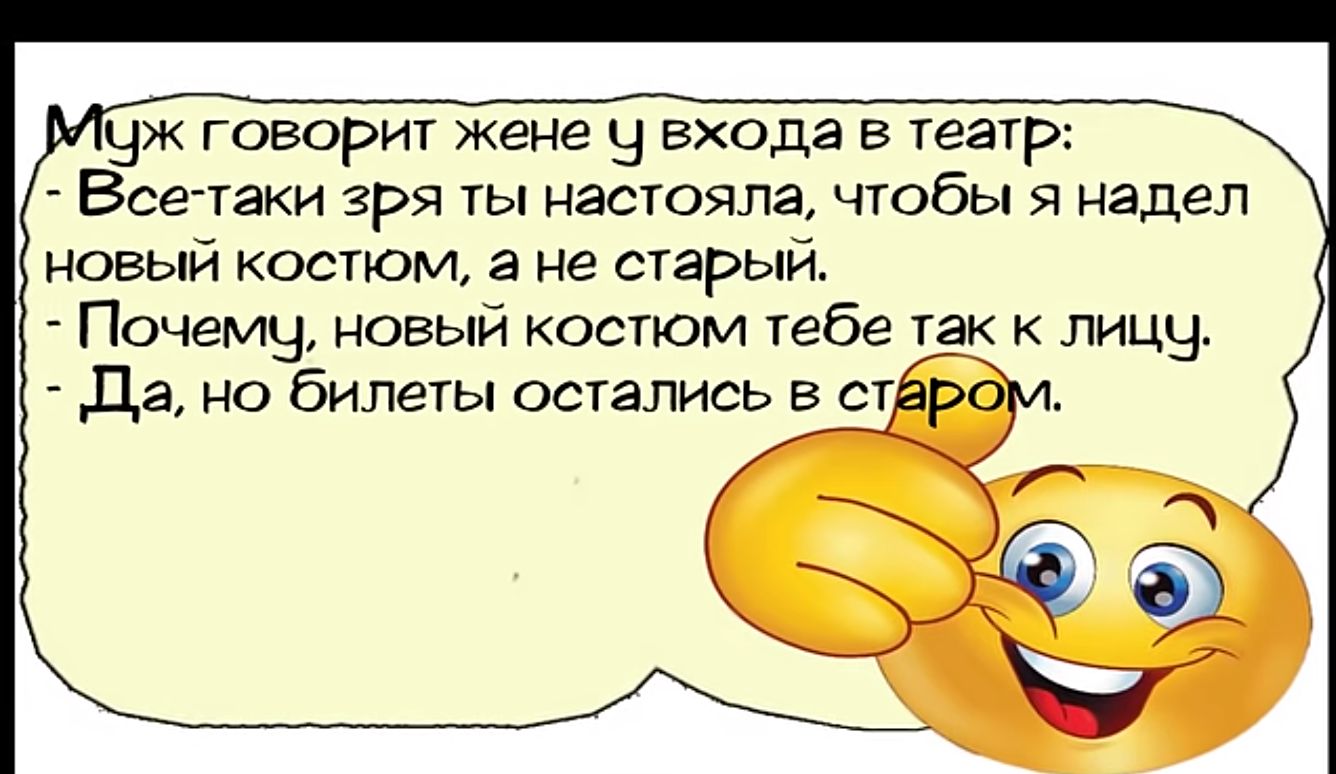 Муж говорит жене у входа в театр:
- Все-таки зря ты настояла, чтобы я надел новый костюм, а не старый.
- Почему, новый костюм тебе так к лицу.
- Да, но билеты остались в старом.